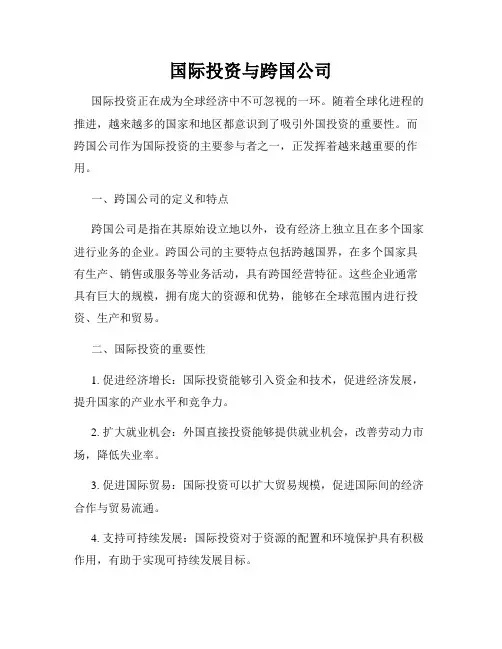 国际投资与跨国公司

国际投资正在成为全球经济中不可忽视的一环。随着全球化进程的推进，越来越多的国家和地区都意识到了吸引外国投资的重要性。而跨国公司作为国际投资的主要参与者之一，正发挥着越来越重要的作用。

一、跨国公司的定义和特点

跨国公司是指在其原始设立地以外，设有经济上独立且在多个国家进行业务的企业。跨国公司的主要特点包括跨越国界，在多个国家具有生产、销售或服务等业务活动，具有跨国经营特征。这些企业通常具有巨大的规模，拥有庞大的资源和优势，能够在全球范围内进行投资、生产和贸易。

二、国际投资的重要性

1. 促进经济增长：国际投资能够引入资金和技术，促进经济发展，提升国家的产业水平和竞争力。

2. 扩大就业机会：外国直接投资能够提供就业机会，改善劳动力市场，降低失业率。

3. 促进国际贸易：国际投资可以扩大贸易规模，促进国际间的经济合作与贸易流通。

4. 支持可持续发展：国际投资对于资源的配置和环境保护具有积极作用，有助于实现可持续发展目标。